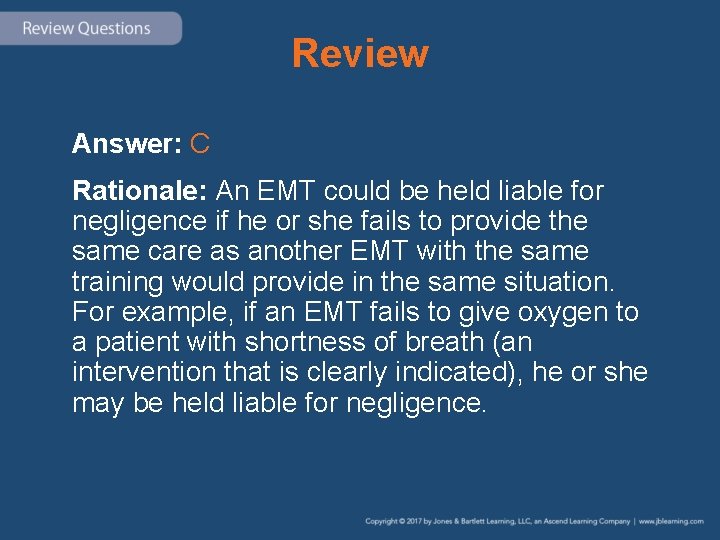 Review Questions

Review

Answer: C

Rationale: An EMT could be held liable for negligence if he or she fails to provide the same care as another EMT with the same training would provide in the same situation. For example, if an EMT fails to give oxygen to a patient with shortness of breath (an intervention that is clearly indicated), he or she may be held liable for negligence.

Copyright © 2017 by Jones & Bartlett Learning, LLC, an Ascend Learning Company | www.jblearning.com